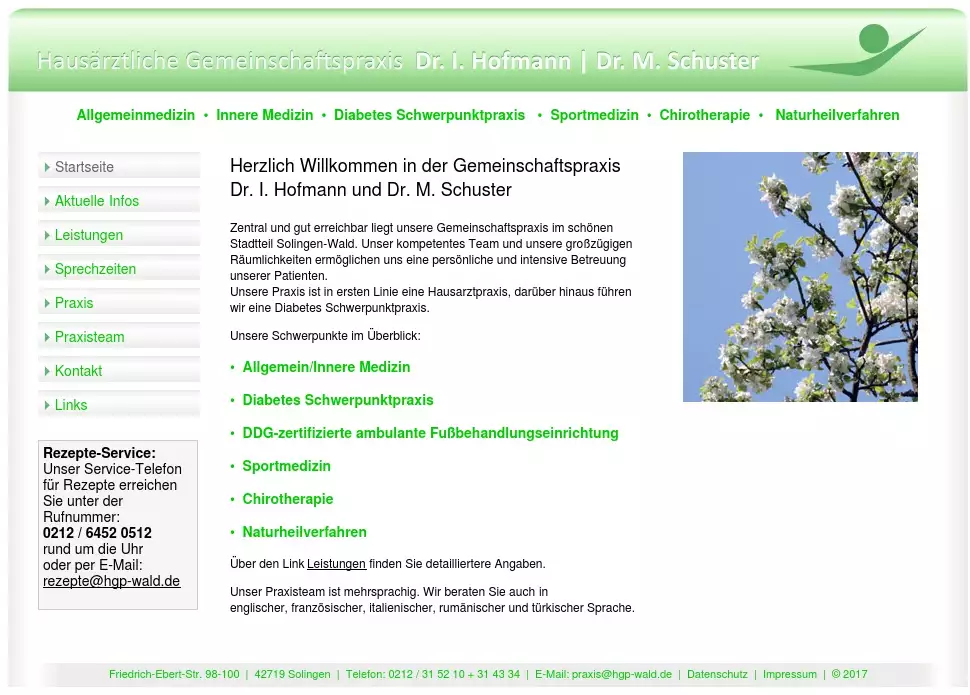 Hausärztliche Gemeinschaftspraxis Dr. I. Hofmann | Dr. M. Schuster

Allgemeinmedizin • Innere Medizin • Diabetes Schwerpunktpraxis • Sportmedizin • Chirotherapie • Naturheilverfahren

Startseite
Aktuelle Infos
Leistungen
Sprechzeiten
Praxis
Praxisteam
Kontakt
Links

Rezepte-Service:
Unser Service-Telefon für Rezepte erreichen Sie unter der Rufnummer:
0212 / 6452 0512
rund um die Uhr oder per E-Mail:
rezepte@hgp-wald.de

Herzlich Willkommen in der Gemeinschaftspraxis
Dr. I. Hofmann und Dr. M. Schuster

Zentral und gut erreichbar liegt unsere Gemeinschaftspraxis im schönen Stadtteil Solingen-Wald. Unser kompetentes Team und unsere großzügigen Räumlichkeiten ermöglichen uns eine persönliche und intensive Betreuung unserer Patienten.
Unsere Praxis ist in ersten Linie eine Hausarztpraxis, darüber hinaus führen wir eine Diabetes Schwerpunktpraxis.

Unsere Schwerpunkte im Überblick:

• Allgemein/Innere Medizin

• Diabetes Schwerpunktpraxis

• DDG-zertifizierte ambulante Fußbehandlungseinrichtung

• Sportmedizin

• Chirotherapie

• Naturheilverfahren

Über den Link Leistungen finden Sie detailliertere Angaben.

Unser Praxisteam ist mehrsprachig. Wir beraten Sie auch in englischer, französischer, italienischer, rumänischer und türkischer Sprache.

Friedrich-Ebert-Str. 98-100 | 42719 Solingen | Telefon: 0212 / 31 52 10 + 31 43 34 | E-Mail: praxis@hgp-wald.de | Datenschutz | Impressum | © 2017